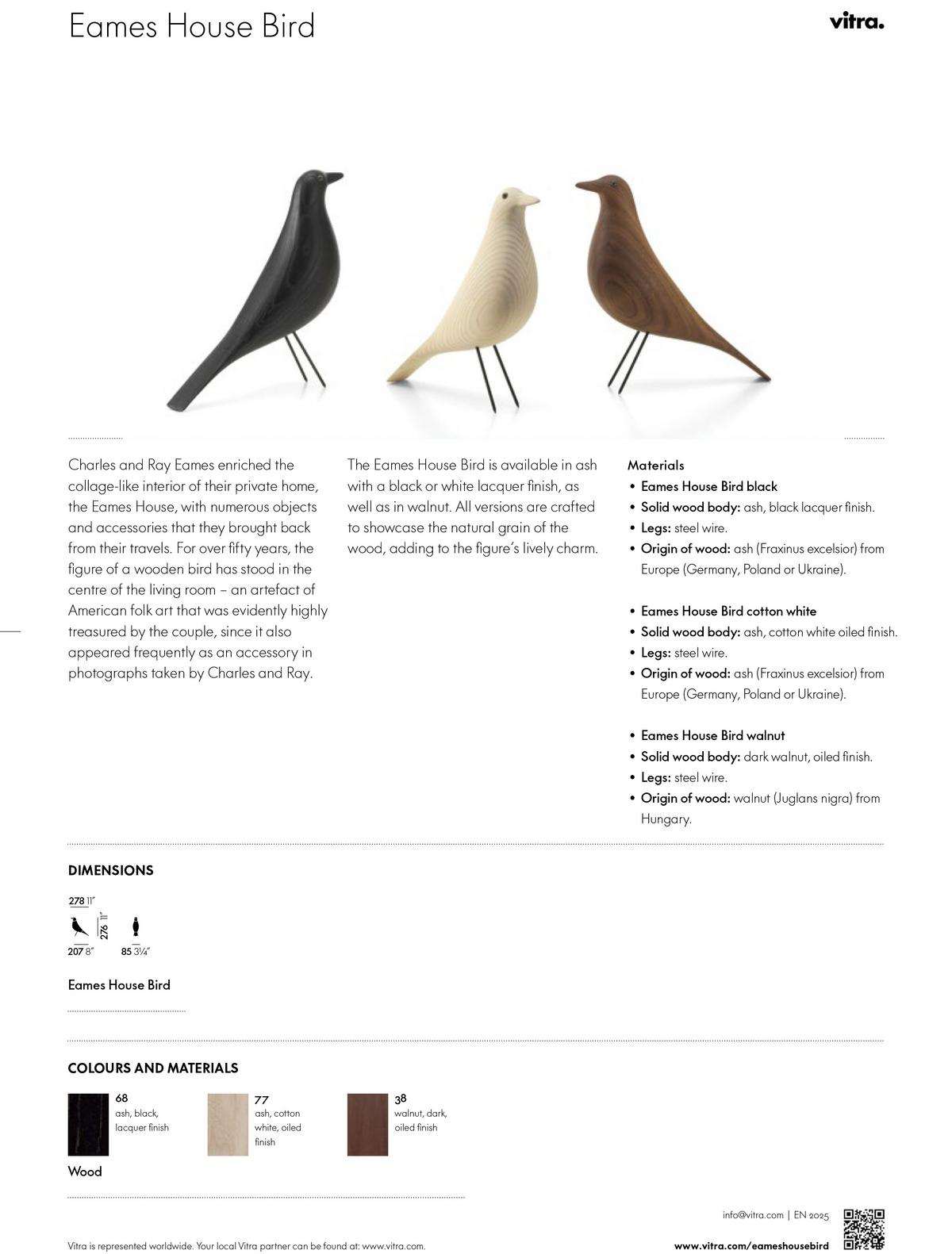 Eames House Bird

vitra.

Charles and Ray Eames enriched the collage-like interior of their private home, the Eames House, with numerous objects and accessories that they brought back from their travels. For over fifty years, the figure of a wooden bird has stood in the centre of the living room – an artefact of American folk art that was evidently highly treasured by the couple, since it also appeared frequently as an accessory in photographs taken by Charles and Ray.

The Eames House Bird is available in ash with a black or white lacquer finish, as well as in walnut. All versions are crafted to showcase the natural grain of the wood, adding to the figure's lively charm.

Materials
• Eames House Bird black
• Solid wood body: ash, black lacquer finish.
• Legs: steel wire.
• Origin of wood: ash (Fraxinus excelsior) from Europe (Germany, Poland or Ukraine).

• Eames House Bird cotton white
• Solid wood body: ash, cotton white oiled finish.
• Legs: steel wire.
• Origin of wood: ash (Fraxinus excelsior) from Europe (Germany, Poland or Ukraine).

• Eames House Bird walnut
• Solid wood body: dark walnut, oiled finish.
• Legs: steel wire.
• Origin of wood: walnut (Juglans nigra) from Hungary.

DIMENSIONS

278 11"
276 11"
207 8"
85 3¼"

Eames House Bird

COLOURS AND MATERIALS

68
ash, black, lacquer finish

77
ash, cotton white, oiled finish

38
walnut, dark, oiled finish

Wood

info@vitra.com | EN 2025

Vitra is represented worldwide. Your local Vitra partner can be found at: www.vitra.com.

www.vitra.com/eameshousebird